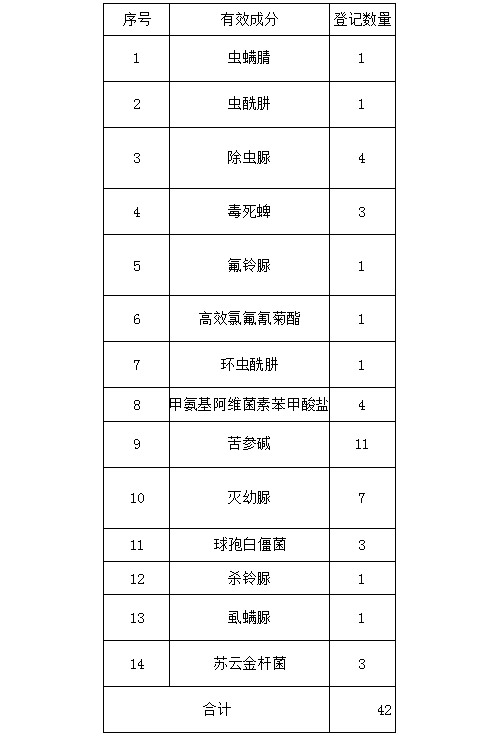 | 序号 | 有效成分 | 登记数量 |
|---|---|---|
| 1 | 虫螨腈 | 1 |
| 2 | 虫酰肼 | 1 |
| 3 | 除虫脲 | 4 |
| 4 | 毒死蜱 | 3 |
| 5 | 氟铃脲 | 1 |
| 6 | 高效氯氟氰菊酯 | 1 |
| 7 | 环虫酰肼 | 1 |
| 8 | 甲氨基阿维菌素苯甲酸盐 | 4 |
| 9 | 苦参碱 | 11 |
| 10 | 灭幼脲 | 7 |
| 11 | 球孢白僵菌 | 3 |
| 12 | 杀铃脲 | 1 |
| 13 | 虱螨脲 | 1 |
| 14 | 苏云金杆菌 | 3 |
| 合计 | | 42 |